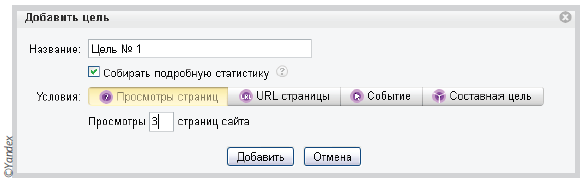 Добавить цель

Название: Цель № 1

Собирать подробную статистику ?

Условия: Просмотры страниц URL страницы Событие Составная цель

Просмотры 3 страниц сайта

Добавить Отмена

©Yandex